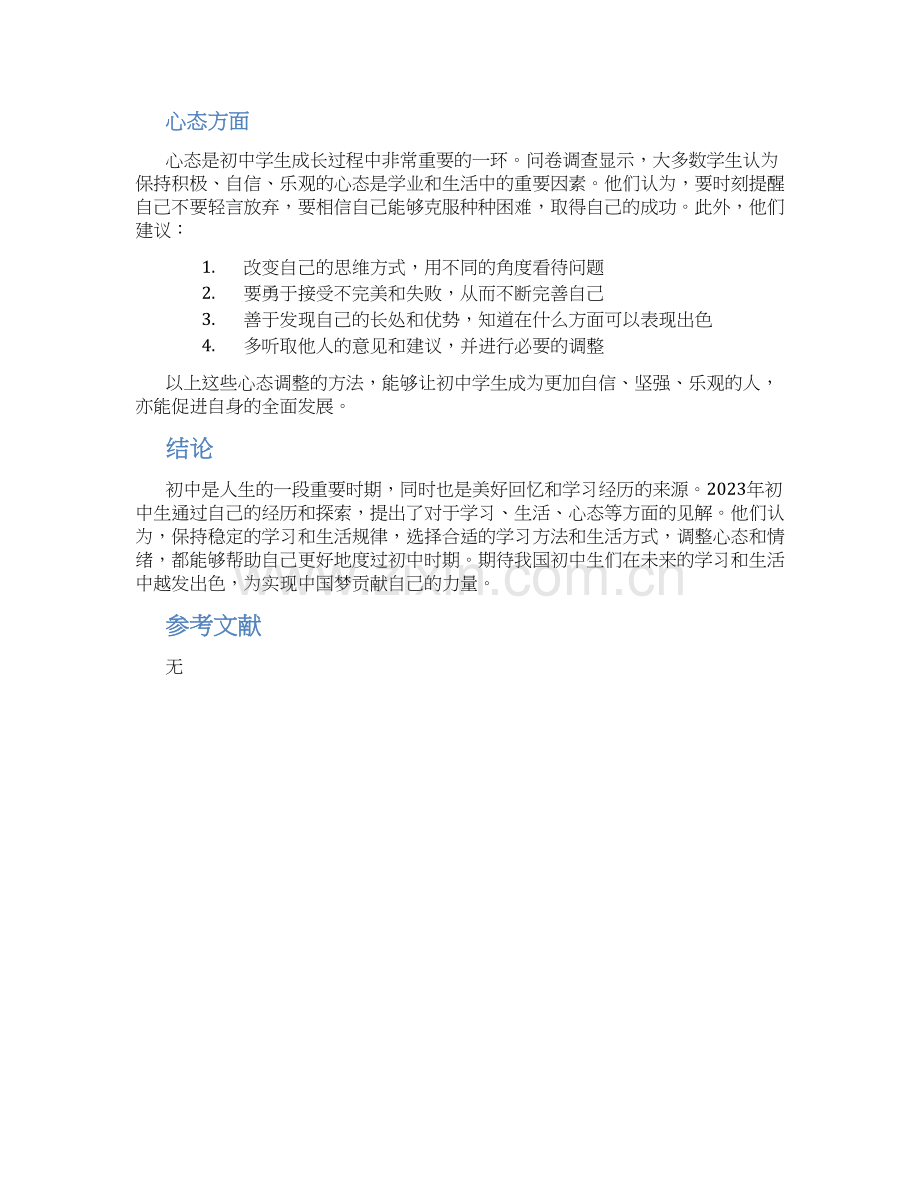 心态方面

心态是初中学生成长过程中非常重要的一环。问卷调查显示，大多数学生认为保持积极、自信、乐观的心态是学业和生活中的重要因素。他们认为，要时刻提醒自己不要轻言放弃，要相信自己能够克服种种困难，取得自己的成功。此外，他们建议：

1. 改变自己的思维方式，用不同的角度看待问题
2. 要勇于接受不完美和失败，从而不断完善自己
3. 善于发现自己的长处和优势，知道在什么方面可以表现出色
4. 多听取他人的意见和建议，并进行必要的调整

以上这些心态调整的方法，能够让初中学生成为更加自信、坚强、乐观的人，亦能促进自身的全面发展。

结论

初中是人生的一段重要时期，同时也是美好回忆和学习经历的来源。2023年初中生通过自己的经历和探索，提出了对于学习、生活、心态等方面的见解。他们认为，保持稳定的学习和生活规律，选择合适的学习方法和生活方式，调整心态和情绪，都能够帮助自己更好地度过初中时期。期待我国初中生们在未来的学习和生活中越发出色，为实现中国梦贡献自己的力量。

参考文献

无